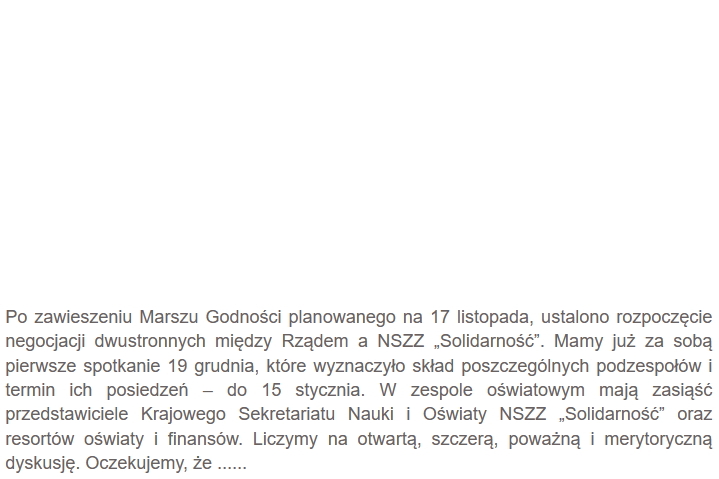 Po zawieszeniu Marszu Godności planowanego na 17 listopada, ustalono rozpoczęcie negocjacji dwustronnych między Rządem a NSZZ „Solidarność”. Mamy już za sobą pierwsze spotkanie 19 grudnia, które wyznaczyło skład poszczególnych podzespołów i termin ich posiedzeń – do 15 stycznia. W zespole oświatowym mają zasiąść przedstawiciele Krajowego Sekretariatu Nauki i Oświaty NSZZ „Solidarność” oraz resortów oświaty i finansów. Liczymy na otwartą, szczerą, poważną i merytoryczną dyskusję. Oczekujemy, że ......